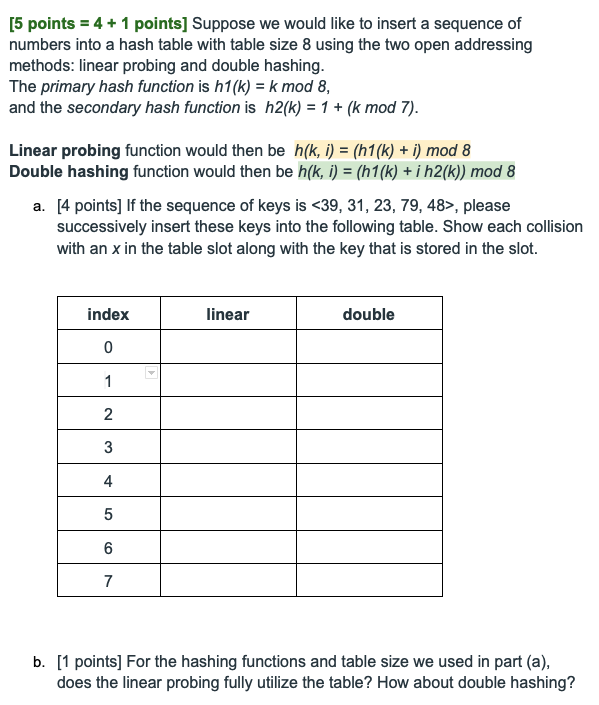 [5 points = 4 + 1 points] Suppose we would like to insert a sequence of numbers into a hash table with table size 8 using the two open addressing methods: linear probing and double hashing.
The primary hash function is h1(k) = k mod 8,
and the secondary hash function is h2(k) = 1 + (k mod 7).

Linear probing function would then be h(k, i) = (h1(k) + i) mod 8
Double hashing function would then be h(k, i) = (h1(k) + i h2(k)) mod 8

a. [4 points] If the sequence of keys is <39, 31, 23, 79, 48>, please successively insert these keys into the following table. Show each collision with an x in the table slot along with the key that is stored in the slot.

| index | linear | double |
|---|---|---|
| 0 | | |
| 1 | | |
| 2 | | |
| 3 | | |
| 4 | | |
| 5 | | |
| 6 | | |
| 7 | | |

b. [1 points] For the hashing functions and table size we used in part (a), does the linear probing fully utilize the table? How about double hashing?